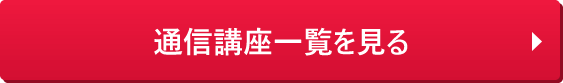 通信講座一覧を見る